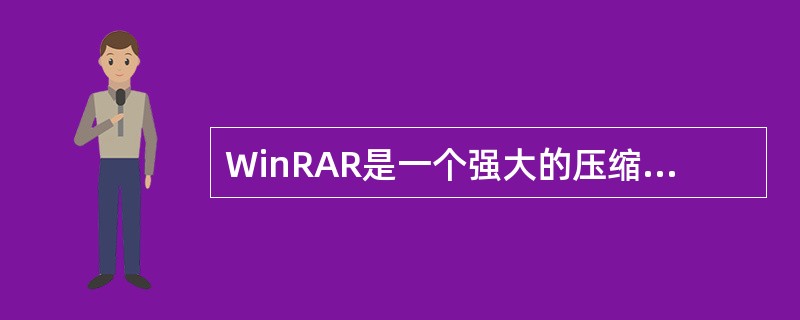 WinRAR是一个强大的压缩...